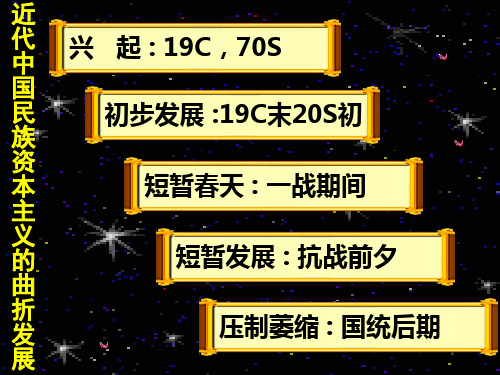 近代中国民族资本主义的曲折发展

兴 起：19C，70S

初步发展 :19C末20S初

短暂春天：一战期间

短暂发展：抗战前夕

压制萎缩：国统后期